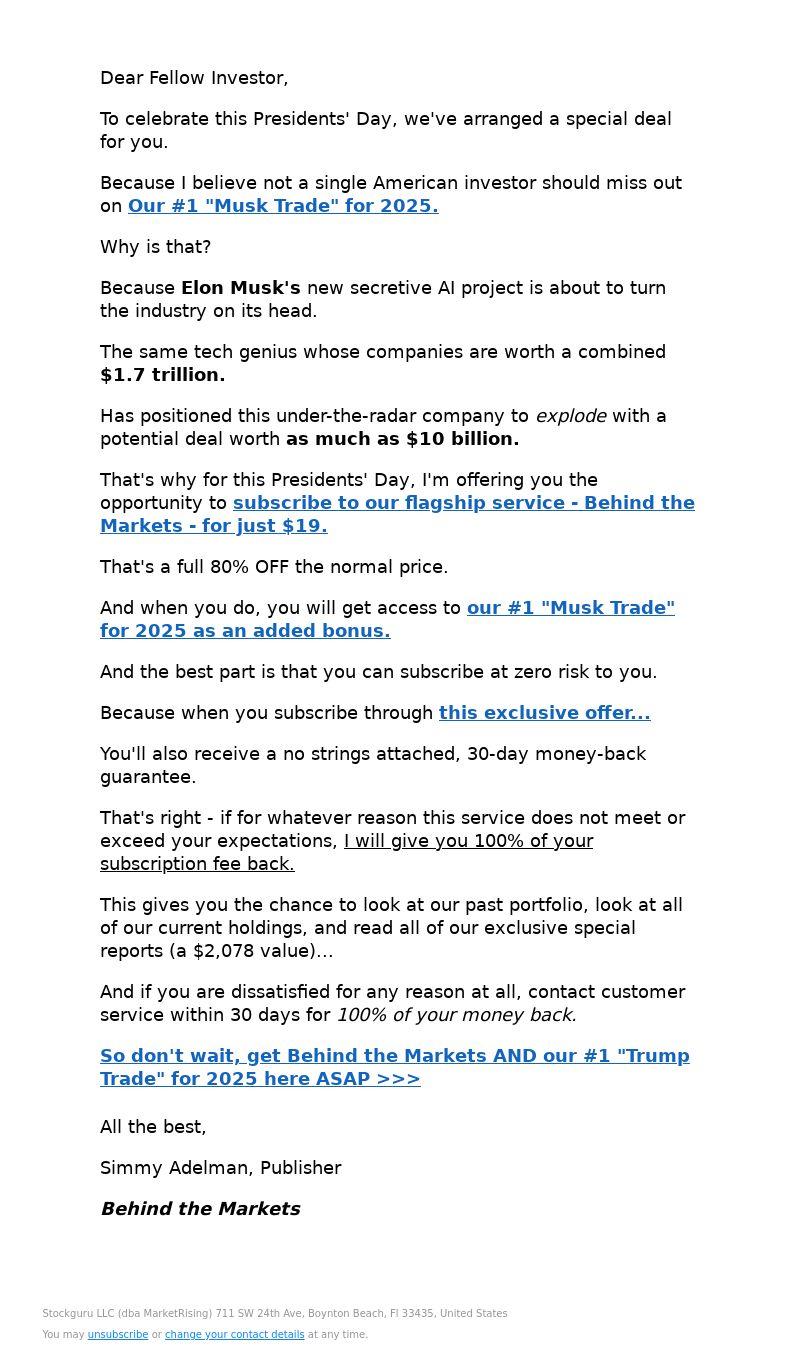 Dear Fellow Investor,

To celebrate this Presidents' Day, we've arranged a special deal for you.

Because I believe not a single American investor should miss out on Our #1 "Musk Trade" for 2025.

Why is that?

Because Elon Musk's new secretive AI project is about to turn the industry on its head.

The same tech genius whose companies are worth a combined $1.7 trillion.

Has positioned this under-the-radar company to explode with a potential deal worth as much as $10 billion.

That's why for this Presidents' Day, I'm offering you the opportunity to subscribe to our flagship service - Behind the Markets - for just $19.

That's a full 80% OFF the normal price.

And when you do, you will get access to our #1 "Musk Trade" for 2025 as an added bonus.

And the best part is that you can subscribe at zero risk to you.

Because when you subscribe through this exclusive offer...

You'll also receive a no strings attached, 30-day money-back guarantee.

That's right - if for whatever reason this service does not meet or exceed your expectations, I will give you 100% of your subscription fee back.

This gives you the chance to look at our past portfolio, look at all of our current holdings, and read all of our exclusive special reports (a $2,078 value)...

And if you are dissatisfied for any reason at all, contact customer service within 30 days for 100% of your money back.

So don't wait, get Behind the Markets AND our #1 "Trump Trade" for 2025 here ASAP >>>

All the best,

Simmy Adelman, Publisher

Behind the Markets

Stockguru LLC (dba MarketRising) 711 SW 24th Ave, Boynton Beach, Fl 33435, United States

You may unsubscribe or change your contact details at any time.